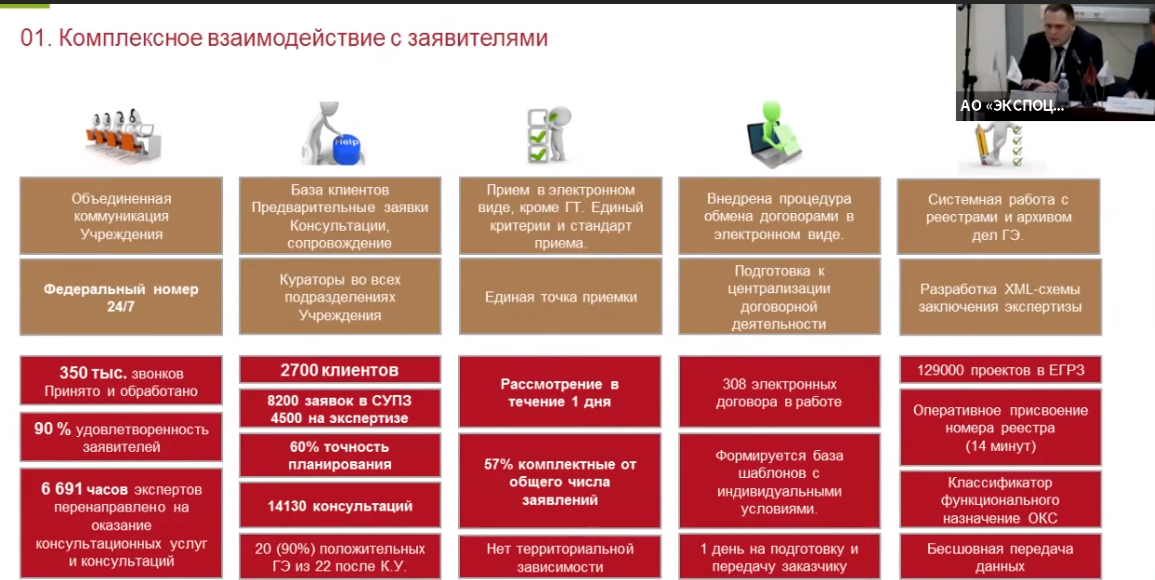 01. Комплексное взаимодействие с заявителями

АО «ЭКСПОЦ...

Help

Объединенная коммуникация Учреждения

Федеральный номер 24/7

350 тыс. звонков Принято и обработано

90 % удовлетворенность заявителей

6 691 часов экспертов перенаправлено на оказание консультационных услуг и консультаций

База клиентов Предварительные заявки Консультации, сопровождение

Кураторы во всех подразделениях Учреждения

2700 клиентов

8200 заявок в СУПЗ 4500 на экспертизе

60% точность планирования

14130 консультаций

20 (90%) положительных ГЭ из 22 после К.У.

Прием в электронном виде, кроме ГТ. Единый критерии и стандарт приема.

Единая точка приемки

Рассмотрение в течение 1 дня

57% комплектные от общего числа заявлений

Нет территориальной зависимости

Внедрена процедура обмена договорами в электронном виде.

Подготовка к централизации договорной деятельности

308 электронных договора в работе

Формируется база шаблонов с индивидуальными условиями.

1 день на подготовку и передачу заказчику

Системная работа с реестрами и архивом дел ГЭ.

Разработка XML-схемы заключения экспертизы

129000 проектов в ЕГРЗ

Оперативное присвоение номера реестра (14 минут)

Классификатор функционального назначение ОКС

Бесшовная передача данных